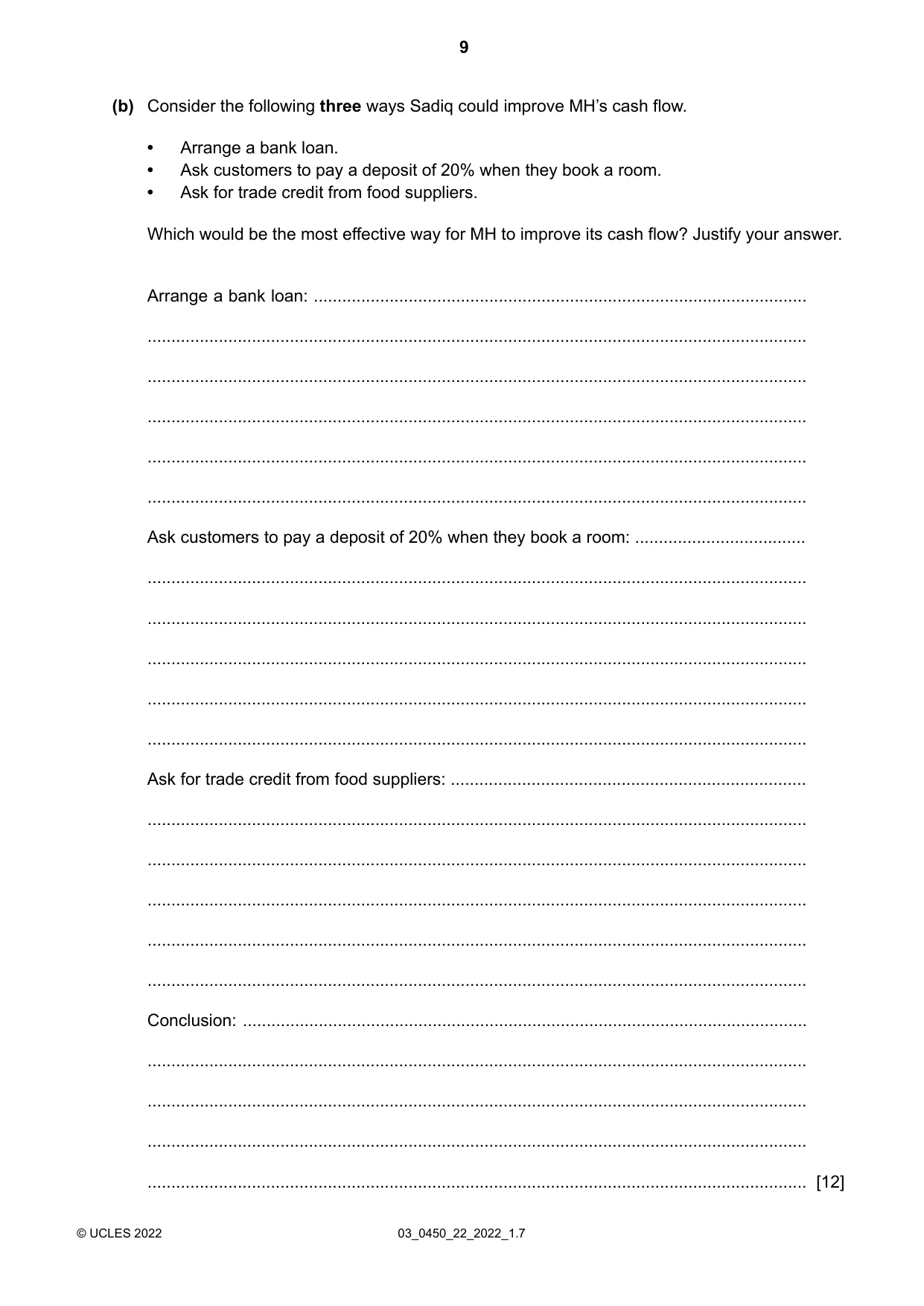 9

(b) Consider the following three ways Sadiq could improve MH's cash flow.

• Arrange a bank loan.
• Ask customers to pay a deposit of 20% when they book a room.
• Ask for trade credit from food suppliers.

Which would be the most effective way for MH to improve its cash flow? Justify your answer.

Arrange a bank loan: ____

____

____

____

____

____

Ask customers to pay a deposit of 20% when they book a room: ____

____

____

____

____

____

Ask for trade credit from food suppliers: ____

____

____

____

____

____

Conclusion: ____

____

____

____

____ [12]

© UCLES 2022 03_0450_22_2022_1.7